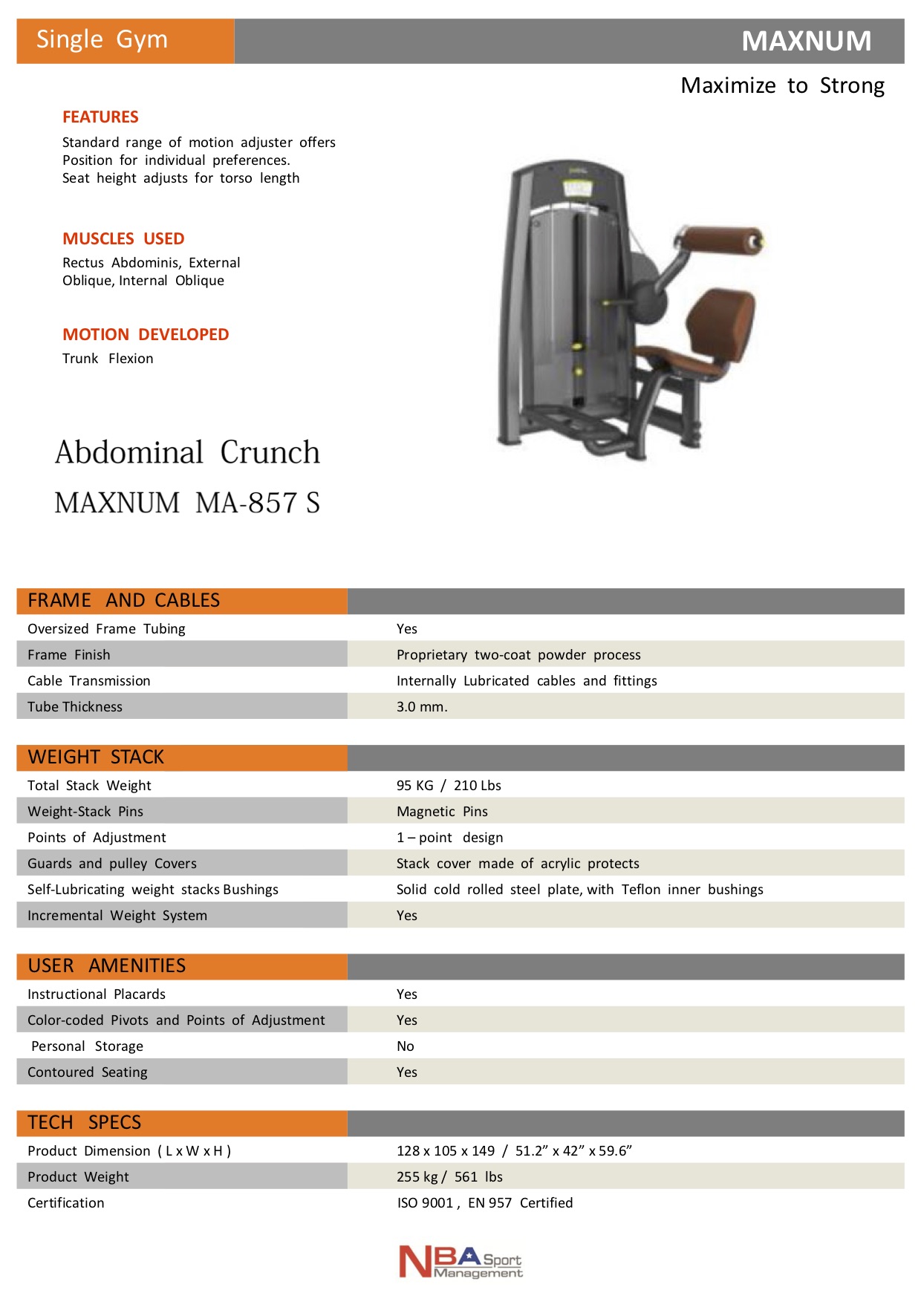 Single Gym

MAXNUM

Maximize to Strong

FEATURES

Standard range of motion adjuster offers Position for individual preferences. Seat height adjusts for torso length

MUSCLES USED

Rectus Abdominis, External Oblique, Internal Oblique

MOTION DEVELOPED

Trunk Flexion

Abdominal Crunch

MAXNUM MA-857 S

| FRAME AND CABLES | |
|---|---|
| Oversized Frame Tubing | Yes |
| Frame Finish | Proprietary two-coat powder process |
| Cable Transmission | Internally Lubricated cables and fittings |
| Tube Thickness | 3.0 mm. |

| WEIGHT STACK | |
|---|---|
| Total Stack Weight | 95 KG / 210 Lbs |
| Weight-Stack Pins | Magnetic Pins |
| Points of Adjustment | 1 – point design |
| Guards and pulley Covers | Stack cover made of acrylic protects |
| Self-Lubricating weight stacks Bushings | Solid cold rolled steel plate, with Teflon inner bushings |
| Incremental Weight System | Yes |

| USER AMENITIES | |
|---|---|
| Instructional Placards | Yes |
| Color-coded Pivots and Points of Adjustment | Yes |
| Personal Storage | No |
| Contoured Seating | Yes |

| TECH SPECS | |
|---|---|
| Product Dimension ( L x W x H ) | 128 x 105 x 149 / 51.2” x 42” x 59.6” |
| Product Weight | 255 kg / 561 lbs |
| Certification | ISO 9001 , EN 957 Certified |

NBA Sport Management